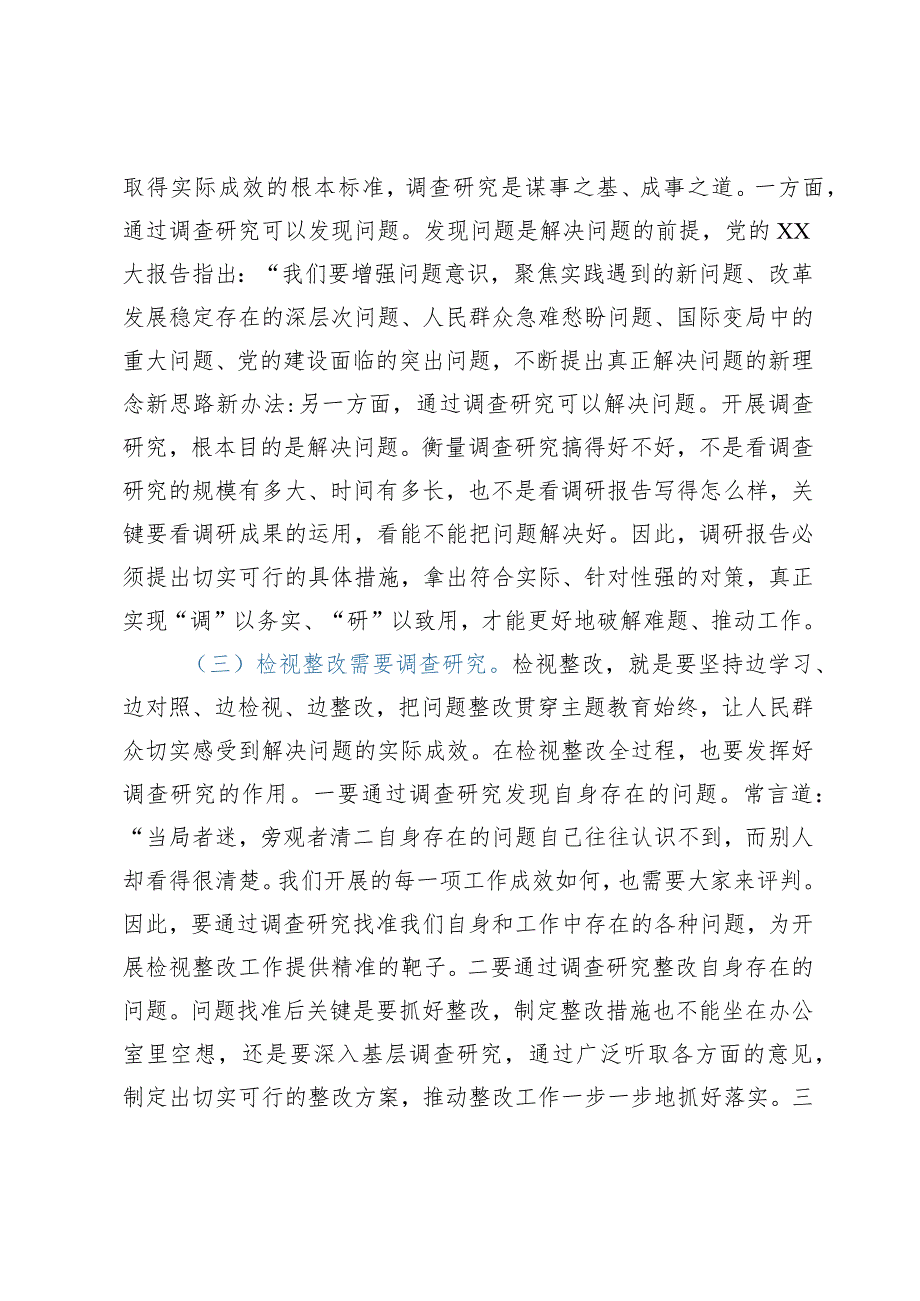 取得实际成效的根本标准，调查研究是谋事之基、成事之道。一方面，通过调查研究可以发现问题。发现问题是解决问题的前提，党的XX大报告指出：“我们要增强问题意识，聚焦实践遇到的新问题、改革发展稳定存在的深层次问题、人民群众急难愁盼问题、国际变局中的重大问题、党的建设面临的突出问题，不断提出真正解决问题的新理念新思路新办法:另一方面，通过调查研究可以解决问题。开展调查研究，根本目的是解决问题。衡量调查研究搞得好不好，不是看调查研究的规模有多大、时间有多长，也不是看调研报告写得怎么样，关键要看调研成果的运用，看能不能把问题解决好。因此，调研报告必须提出切实可行的具体措施，拿出符合实际、针对性强的对策，真正实现“调”以务实、“研”以致用，才能更好地破解难题、推动工作。

（三）检视整改需要调查研究。检视整改，就是要坚持边学习、边对照、边检视、边整改，把问题整改贯穿主题教育始终，让人民群众切实感受到解决问题的实际成效。在检视整改全过程，也要发挥好调查研究的作用。一要通过调查研究发现自身存在的问题。常言道：“当局者迷，旁观者清二自身存在的问题自己往往认识不到，而别人却看得很清楚。我们开展的每一项工作成效如何，也需要大家来评判。因此，要通过调查研究找准我们自身和工作中存在的各种问题，为开展检视整改工作提供精准的靶子。二要通过调查研究整改自身存在的问题。问题找准后关键是要抓好整改，制定整改措施也不能坐在办公室里空想，还是要深入基层调查研究，通过广泛听取各方面的意见，制定出切实可行的整改方案，推动整改工作一步一步地抓好落实。三